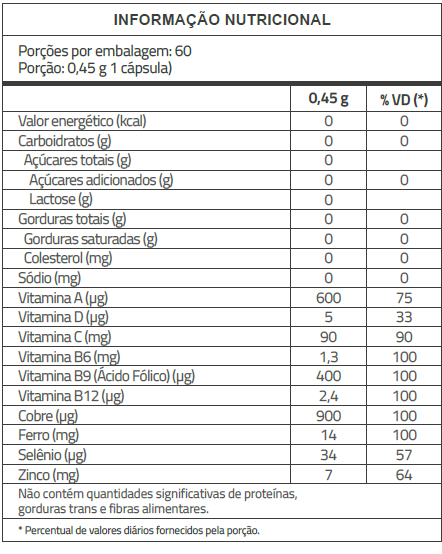 INFORMAÇÃO NUTRICIONAL

Porções por embalagem: 60
Porção: 0,45 g 1 cápsula)

| | 0,45 g | % VD (*) |
|---|---|---|
| Valor energético (kcal) | 0 | 0 |
| Carboidratos (g) | 0 | 0 |
| Açúcares totais (g) | 0 | |
| Açúcares adicionados (g) | 0 | 0 |
| Lactose (g) | 0 | |
| Gorduras totais (g) | 0 | 0 |
| Gorduras saturadas (g) | 0 | 0 |
| Colesterol (mg) | 0 | 0 |
| Sódio (mg) | 0 | 0 |
| Vitamina A (µg) | 600 | 75 |
| Vitamina D (µg) | 5 | 33 |
| Vitamina C (mg) | 90 | 90 |
| Vitamina B6 (mg) | 1,3 | 100 |
| Vitamina B9 (Ácido Fólico) (µg) | 400 | 100 |
| Vitamina B12 (µg) | 2,4 | 100 |
| Cobre (µg) | 900 | 100 |
| Ferro (mg) | 14 | 100 |
| Selênio (µg) | 34 | 57 |
| Zinco (mg) | 7 | 64 |

Não contém quantidades significativas de proteínas, gorduras trans e fibras alimentares.

* Percentual de valores diários fornecidos pela porção.